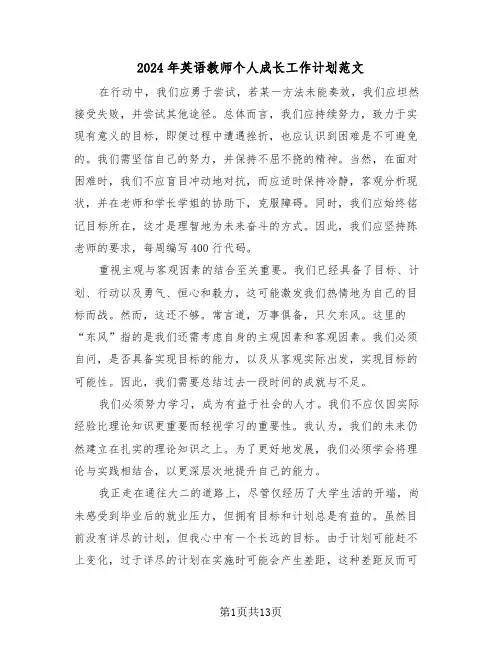 2024年英语教师个人成长工作计划范文

在行动中，我们应勇于尝试，若某一方法未能奏效，我们应坦然接受失败，并尝试其他途径。总体而言，我们应持续努力，致力于实现有意义的目标，即便过程中遭遇挫折，也应认识到困难是不可避免的。我们需坚信自己的努力，并保持不屈不挠的精神。当然，在面对困难时，我们不应盲目冲动地对抗，而应适时保持冷静，客观分析现状，并在老师和学长学姐的协助下，克服障碍。同时，我们应始终铭记目标所在，这才是理智地为未来奋斗的方式。因此，我们应坚持陈老师的要求，每周编写400行代码。

重视主观与客观因素的结合至关重要。我们已经具备了目标、计划、行动以及勇气、恒心和毅力，这可能激发我们热情地为自己的目标而战。然而，这还不够。常言道，万事俱备，只欠东风。这里的“东风”指的是我们还需考虑自身的主观因素和客观因素。我们必须自问，是否具备实现目标的能力，以及从客观实际出发，实现目标的可能性。因此，我们需要总结过去一段时间的成就与不足。

我们必须努力学习，成为有益于社会的人才。我们不应仅因实际经验比理论知识更重要而轻视学习的重要性。我认为，我们的未来仍然建立在扎实的理论知识之上。为了更好地发展，我们必须学会将理论与实践相结合，以更深层次地提升自己的能力。

我正走在通往大二的道路上，尽管仅经历了大学生活的开端，尚未感受到毕业后的就业压力，但拥有目标和计划总是有益的。虽然目前没有详尽的计划，但我心中有一个长远的目标。由于计划可能赶不上变化，过于详尽的计划在实施时可能会产生差距，这种差距反而可

第1页共13页